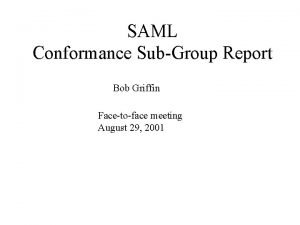 SAML
Conformance Sub-Group Report

Bob Griffin

Face-to-face meeting
August 29, 2001